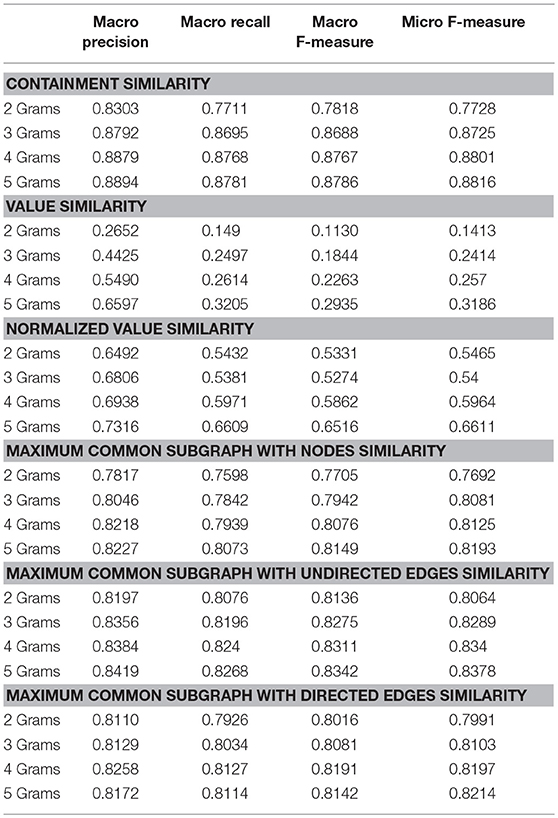 | | Macro precision | Macro recall | Macro F-measure | Micro F-measure |
|---|---|---|---|---|
| **CONTAINMENT SIMILARITY** | | | | |
| 2 Grams | 0.8303 | 0.7711 | 0.7818 | 0.7728 |
| 3 Grams | 0.8792 | 0.8695 | 0.8688 | 0.8725 |
| 4 Grams | 0.8879 | 0.8768 | 0.8767 | 0.8801 |
| 5 Grams | 0.8894 | 0.8781 | 0.8786 | 0.8816 |
| **VALUE SIMILARITY** | | | | |
| 2 Grams | 0.2652 | 0.149 | 0.1130 | 0.1413 |
| 3 Grams | 0.4425 | 0.2497 | 0.1844 | 0.2414 |
| 4 Grams | 0.5490 | 0.2614 | 0.2263 | 0.257 |
| 5 Grams | 0.6597 | 0.3205 | 0.2935 | 0.3186 |
| **NORMALIZED VALUE SIMILARITY** | | | | |
| 2 Grams | 0.6492 | 0.5432 | 0.5331 | 0.5465 |
| 3 Grams | 0.6806 | 0.5381 | 0.5274 | 0.54 |
| 4 Grams | 0.6938 | 0.5971 | 0.5862 | 0.5964 |
| 5 Grams | 0.7316 | 0.6609 | 0.6516 | 0.6611 |
| **MAXIMUM COMMON SUBGRAPH WITH NODES SIMILARITY** | | | | |
| 2 Grams | 0.7817 | 0.7598 | 0.7705 | 0.7692 |
| 3 Grams | 0.8046 | 0.7842 | 0.7942 | 0.8081 |
| 4 Grams | 0.8218 | 0.7939 | 0.8076 | 0.8125 |
| 5 Grams | 0.8227 | 0.8073 | 0.8149 | 0.8193 |
| **MAXIMUM COMMON SUBGRAPH WITH UNDIRECTED EDGES SIMILARITY** | | | | |
| 2 Grams | 0.8197 | 0.8076 | 0.8136 | 0.8064 |
| 3 Grams | 0.8356 | 0.8196 | 0.8275 | 0.8289 |
| 4 Grams | 0.8384 | 0.824 | 0.8311 | 0.834 |
| 5 Grams | 0.8419 | 0.8268 | 0.8342 | 0.8378 |
| **MAXIMUM COMMON SUBGRAPH WITH DIRECTED EDGES SIMILARITY** | | | | |
| 2 Grams | 0.8110 | 0.7926 | 0.8016 | 0.7991 |
| 3 Grams | 0.8129 | 0.8034 | 0.8081 | 0.8103 |
| 4 Grams | 0.8258 | 0.8127 | 0.8191 | 0.8197 |
| 5 Grams | 0.8172 | 0.8114 | 0.8142 | 0.8214 |